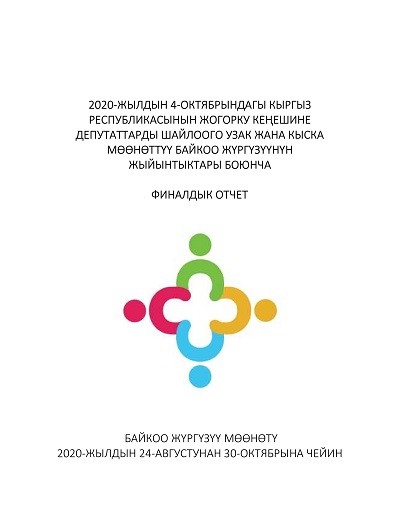 2020-ЖЫЛДЫН 4-ОКТЯБРЫНДАГЫ КЫРГЫЗ РЕСПУБЛИКАСЫНЫН ЖОГОРКУ КЕҢЕШИНЕ ДЕПУТАТТАРДЫ ШАЙЛООГО УЗАК ЖАНА КЫСКА МӨӨНӨТТҮҮ БАЙКОО ЖҮРГҮЗҮҮНҮН ЖЫЙЫНТЫКТАРЫ БОЮНЧА

ФИНАЛДЫК ОТЧЕТ

БАЙКОО ЖҮРГҮЗҮҮ МӨӨНӨТҮ
2020-ЖЫЛДЫН 24-АВГУСТУНАН 30-ОКТЯБРЫНА ЧЕЙИН